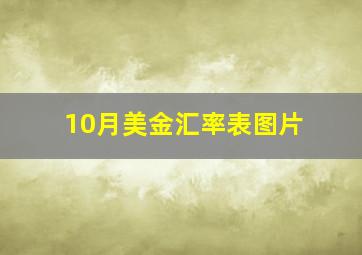 10月美金汇率表图片